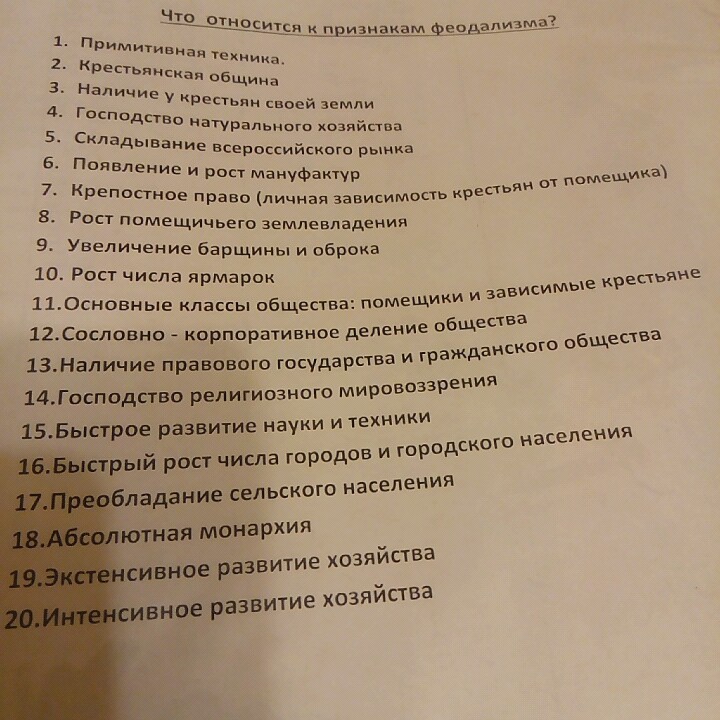 Что относится к признакам феодализма?

1. Примитивная техника.
2. Крестьянская община
3. Наличие у крестьян своей земли
4. Господство натурального хозяйства
5. Складывание всероссийского рынка
6. Появление и рост мануфактур
7. Крепостное право (личная зависимость крестьян от помещика)
8. Рост помещичьего землевладения
9. Увеличение барщины и оброка
10. Рост числа ярмарок
11.Основные классы общества: помещики и зависимые крестьяне
12.Сословно - корпоративное деление общества
13.Наличие правового государства и гражданского общества
14.Господство религиозного мировоззрения
15.Быстрое развитие науки и техники
16.Быстрый рост числа городов и городского населения
17.Преобладание сельского населения
18.Абсолютная монархия
19.Экстенсивное развитие хозяйства
20.Интенсивное развитие хозяйства